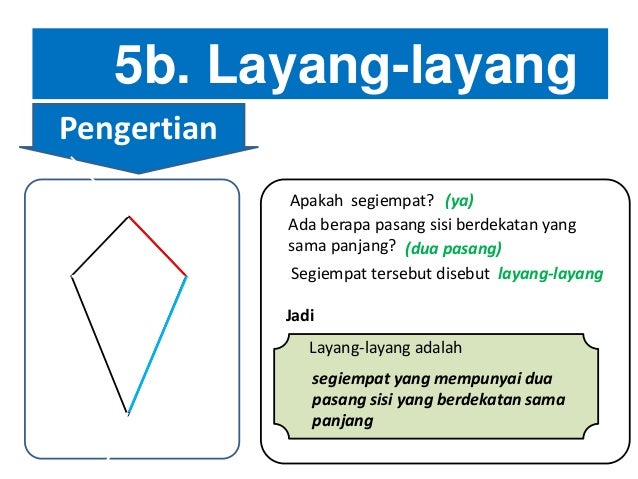 5b. Layang-layang

Pengertian

Apakah segiempat? (ya)

Ada berapa pasang sisi berdekatan yang sama panjang? (dua pasang)

Segiempat tersebut disebut layang-layang

Jadi

Layang-layang adalah

segiempat yang mempunyai dua pasang sisi yang berdekatan sama panjang